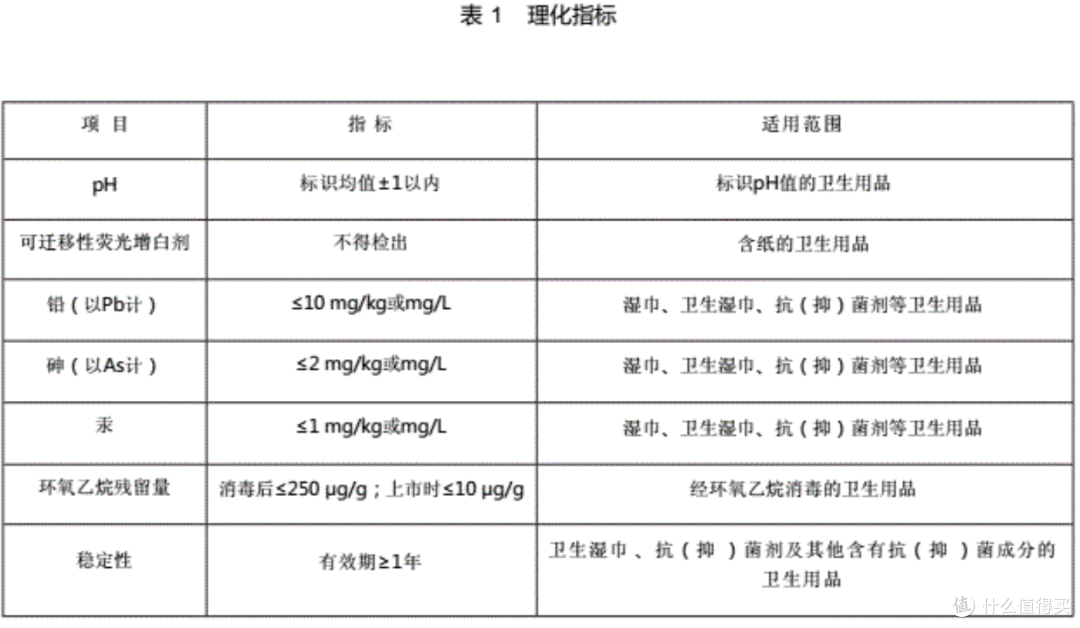 表 1　理化指标

| 项　目 | 指　标 | 适用范围 |
|---|---|---|
| pH | 标识均值±1以内 | 标识pH值的卫生用品 |
| 可迁移性荧光增白剂 | 不得检出 | 含纸的卫生用品 |
| 铅（以Pb计） | ≤10 mg/kg或mg/L | 湿巾、卫生湿巾、抗（抑）菌剂等卫生用品 |
| 砷（以As计） | ≤2 mg/kg或mg/L | 湿巾、卫生湿巾、抗（抑）菌剂等卫生用品 |
| 汞 | ≤1 mg/kg或mg/L | 湿巾、卫生湿巾、抗（抑）菌剂等卫生用品 |
| 环氧乙烷残留量 | 消毒后≤250 μg/g；上市时≤10 μg/g | 经环氧乙烷消毒的卫生用品 |
| 稳定性 | 有效期≥1年 | 卫生湿巾、抗（抑）菌剂及其他含有抗（抑）菌成分的卫生用品 |

值 什么值得买